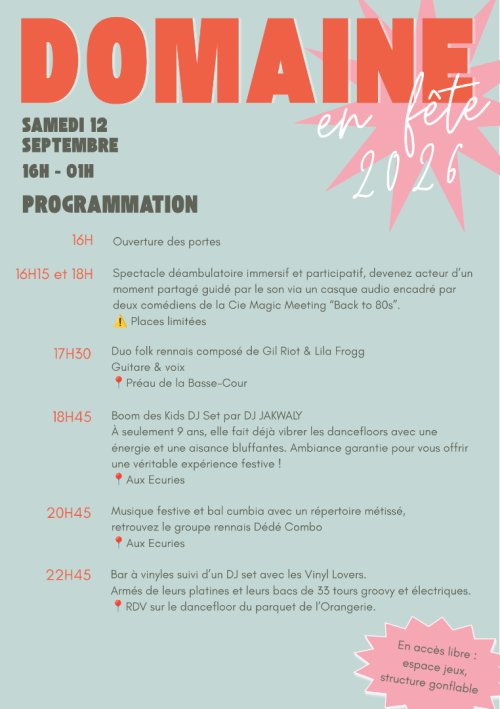 DOMAINE
en fête
2026

SAMEDI 12 SEPTEMBRE
16H - 01H

PROGRAMMATION

16H Ouverture des portes

16H15 et 18H Spectacle déambulatoire immersif et participatif, devenez acteur d'un moment partagé guidé par le son via un casque audio encadré par deux comédiens de la Cie Magic Meeting "Back to 80s".
⚠️ Places limitées

17H30 Duo folk rennais composé de Gil Riot & Lila Frogg
Guitare & voix
📍Préau de la Basse-Cour

18H45 Boom des Kids DJ Set par DJ JAKWALY
À seulement 9 ans, elle fait déjà vibrer les dancefloors avec une énergie et une aisance bluffantes. Ambiance garantie pour vous offrir une véritable expérience festive !
📍Aux Ecuries

20H45 Musique festive et bal cumbia avec un répertoire métissé, retrouvez le groupe rennais Dédé Combo
📍Aux Ecuries

22H45 Bar à vinyles suivi d'un DJ set avec les Vinyl Lovers.
Armés de leurs platines et leurs bacs de 33 tours groovy et électriques.
📍RDV sur le dancefloor du parquet de l'Orangerie.

En accès libre : espace jeux, structure gonflable